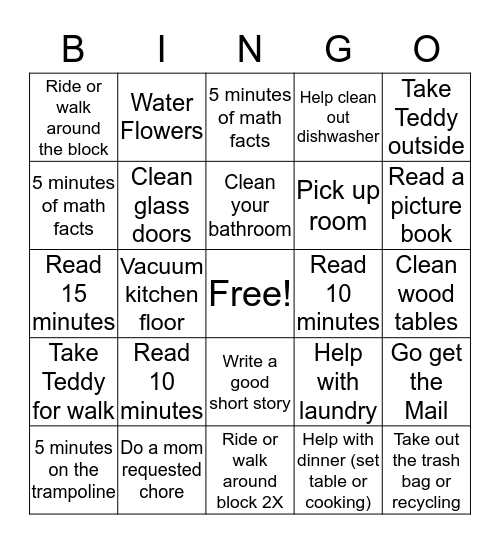 | B | I | N | G | O |
|---|---|---|---|---|
| Ride or walk around the block | Water Flowers | 5 minutes of math facts | Help clean out dishwasher | Take Teddy outside |
| 5 minutes of math facts | Clean glass doors | Clean your bathroom | Pick up room | Read a picture book |
| Read 15 minutes | Vacuum kitchen floor | Free! | Read 10 minutes | Clean wood tables |
| Take Teddy for walk | Read 10 minutes | Write a good short story | Help with laundry | Go get the Mail |
| 5 minutes on the trampoline | Do a mom requested chore | Ride or walk around block 2X | Help with dinner (set table or cooking) | Take out the trash bag or recycling |